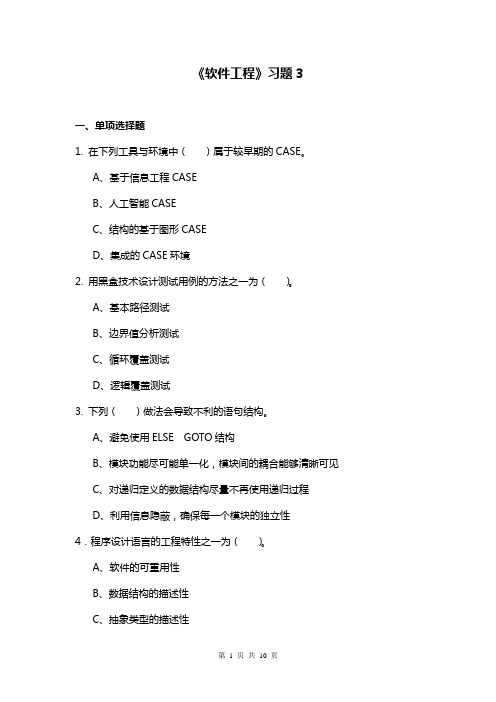 《软件工程》习题 3

一、单项选择题

1. 在下列工具与环境中（　　）属于较早期的 CASE。

A、基于信息工程 CASE

B、人工智能 CASE

C、结构的基于图形 CASE

D、集成的 CASE 环境

2. 用黑盒技术设计测试用例的方法之一为（　　）。

A、基本路径测试

B、边界值分析测试

C、循环覆盖测试

D、逻辑覆盖测试

3. 下列（　　）做法会导致不利的语句结构。

A、避免使用 ELSE　GOTO 结构

B、模块功能尽可能单一化，模块间的耦合能够清晰可见

C、对递归定义的数据结构尽量不再使用递归过程

D、利用信息隐蔽，确保每一个模块的独立性

4．程序设计语言的工程特性之一为（　　）。

A、软件的可重用性

B、数据结构的描述性

C、抽象类型的描述性

第 1 页 共 10 页